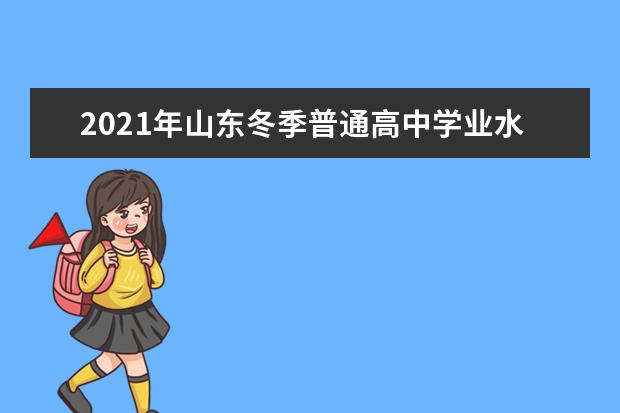 2021年山东冬季普通高中学业水